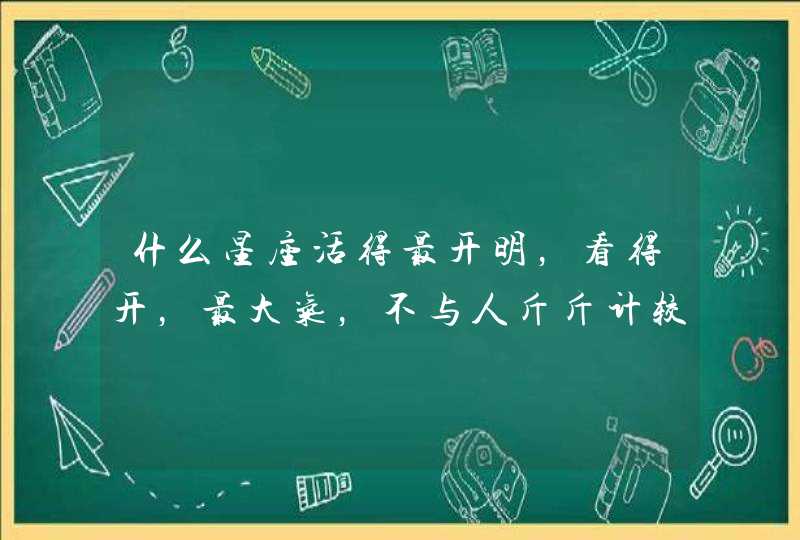 什么星座活得最开明，看得开，最大气，不与人斤斤计较